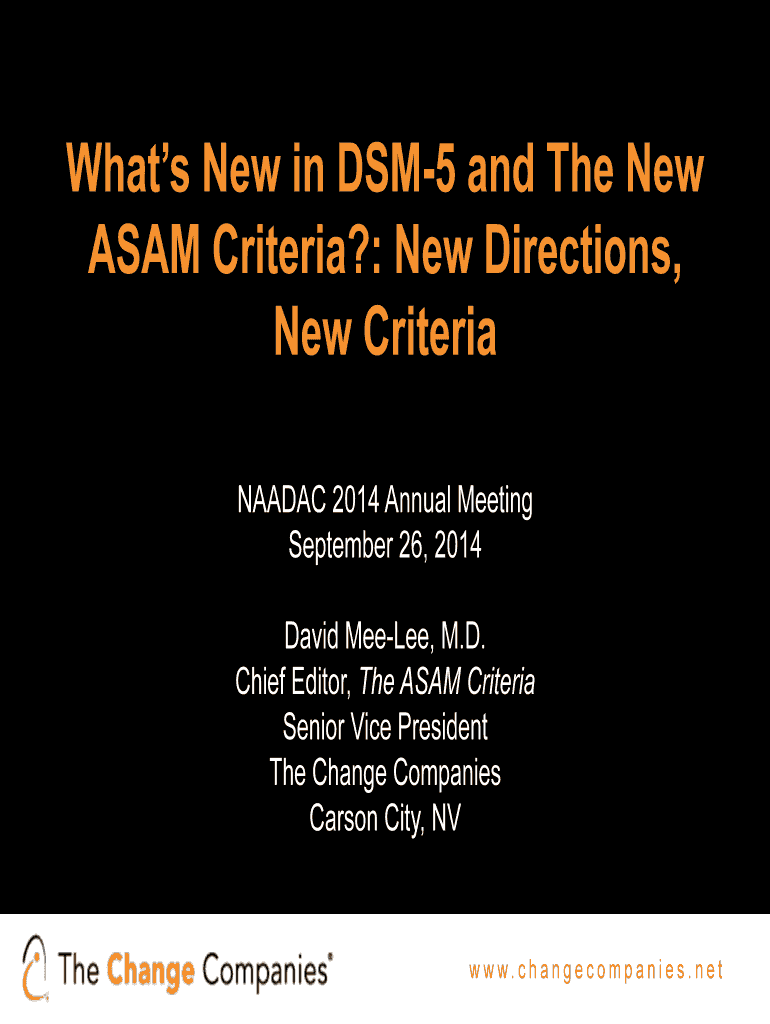 What's New in DSM-5 and The New ASAM Criteria?: New Directions, New Criteria

NAADAC 2014 Annual Meeting
September 26, 2014

David Mee-Lee, M.D.
Chief Editor, The ASAM Criteria
Senior Vice President
The Change Companies
Carson City, NV

The Change Companies®

www.changecompanies.net